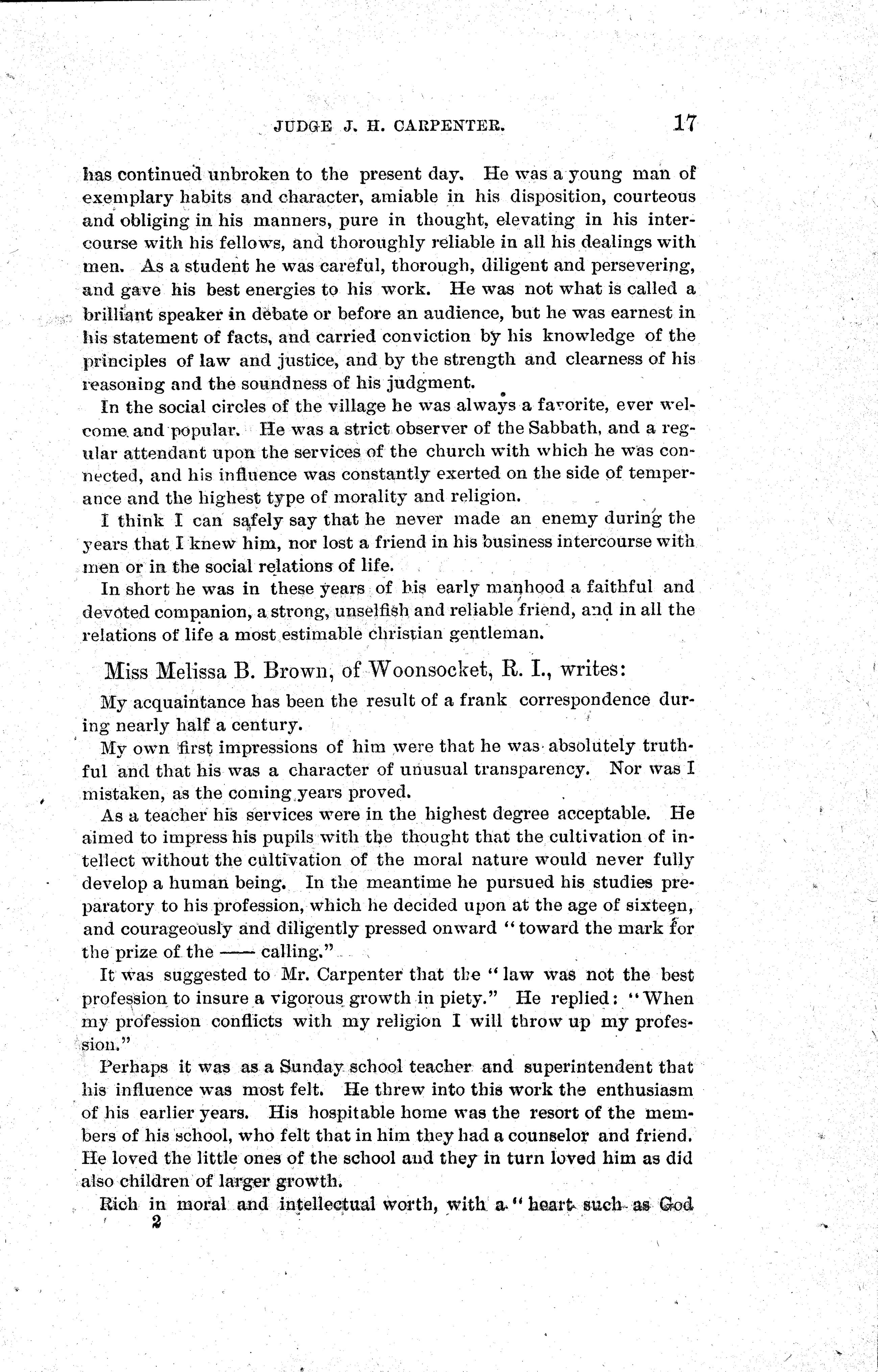 JUDGE J. H. CARPENTER. 17

has continued unbroken to the present day. He was a young man of exemplary habits and character, amiable in his disposition, courteous and obliging in his manners, pure in thought, elevating in his intercourse with his fellows, and thoroughly reliable in all his dealings with men. As a student he was careful, thorough, diligent and persevering, and gave his best energies to his work. He was not what is called a brilliant speaker in debate or before an audience, but he was earnest in his statement of facts, and carried conviction by his knowledge of the principles of law and justice, and by the strength and clearness of his reasoning and the soundness of his judgment.

In the social circles of the village he was always a favorite, ever welcome and popular. He was a strict observer of the Sabbath, and a regular attendant upon the services of the church with which he was connected, and his influence was constantly exerted on the side of temperance and the highest type of morality and religion.

I think I can safely say that he never made an enemy during the years that I knew him, nor lost a friend in his business intercourse with men or in the social relations of life.

In short he was in these years of his early manhood a faithful and devoted companion, a strong, unselfish and reliable friend, and in all the relations of life a most estimable christian gentleman.

Miss Melissa B. Brown, of Woonsocket, R. I., writes:

My acquaintance has been the result of a frank correspondence during nearly half a century.

My own first impressions of him were that he was absolutely truthful and that his was a character of unusual transparency. Nor was I mistaken, as the coming years proved.

As a teacher his services were in the highest degree acceptable. He aimed to impress his pupils with the thought that the cultivation of intellect without the cultivation of the moral nature would never fully develop a human being. In the meantime he pursued his studies preparatory to his profession, which he decided upon at the age of sixteen, and courageously and diligently pressed onward "toward the mark for the prize of the —— calling."

It was suggested to Mr. Carpenter that the "law was not the best profession to insure a vigorous growth in piety." He replied: "When my profession conflicts with my religion I will throw up my profession."

Perhaps it was as a Sunday school teacher and superintendent that his influence was most felt. He threw into this work the enthusiasm of his earlier years. His hospitable home was the resort of the members of his school, who felt that in him they had a counselor and friend. He loved the little ones of the school and they in turn loved him as did also children of larger growth.

Rich in moral and intellectual worth, with a "heart such as God

2